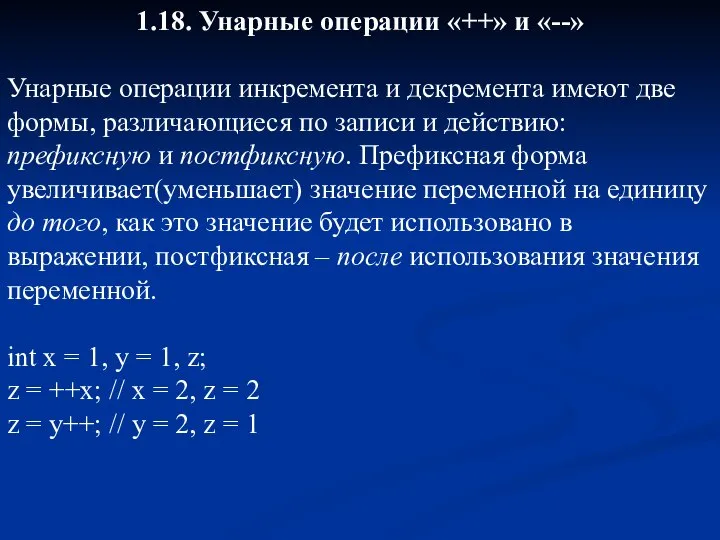 1.18. Унарные операции «++» и «--»

Унарные операции инкремента и декремента имеют две формы, различающиеся по записи и действию: префиксную и постфиксную. Префиксная форма увеличивает(уменьшает) значение переменной на единицу до того, как это значение будет использовано в выражении, постфиксная – после использования значения переменной.

int x = 1, y = 1, z;
z = ++x; // x = 2, z = 2
z = y++; // y = 2, z = 1